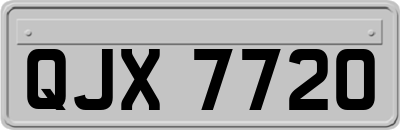 QJX 7720